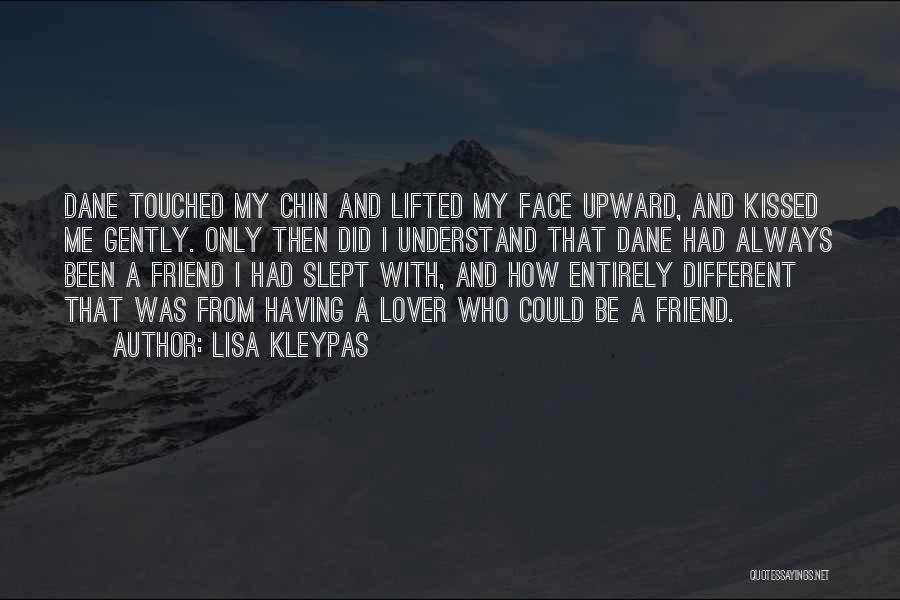 DANE TOUCHED MY CHIN AND LIFTED MY FACE UPWARD, AND KISSED ME GENTLY. ONLY THEN DID I UNDERSTAND THAT DANE HAD ALWAYS BEEN A FRIEND I HAD SLEPT WITH, AND HOW ENTIRELY DIFFERENT THAT WAS FROM HAVING A LOVER WHO COULD BE A FRIEND.

AUTHOR: LISA KLEYPAS

QUOTESSAYINGS.NET